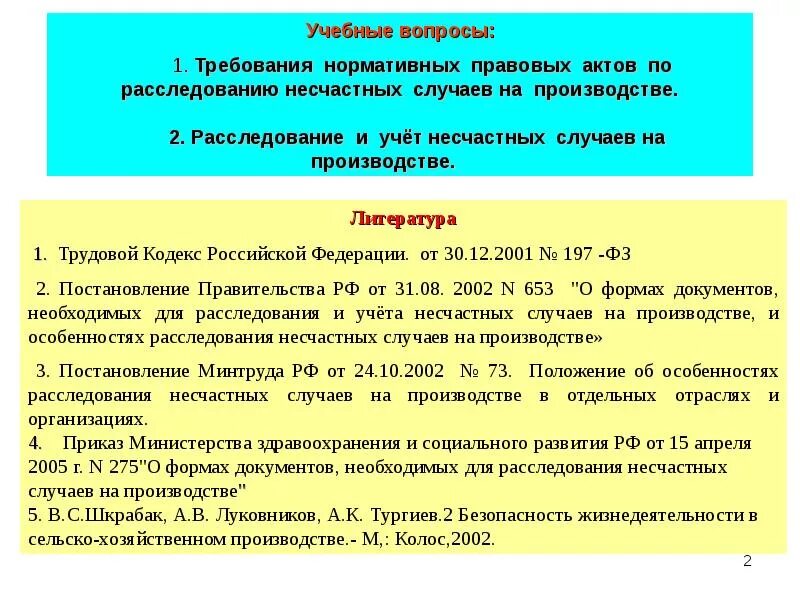 Учебные вопросы:

1. Требования нормативных правовых актов по расследованию несчастных случаев на производстве.

2. Расследование и учёт несчастных случаев на производстве.

Литература

1. Трудовой Кодекс Российской Федерации. от 30.12.2001 № 197 -ФЗ

2. Постановление Правительства РФ от 31.08. 2002 N 653 "О формах документов, необходимых для расследования и учёта несчастных случаев на производстве, и особенностях расследования несчастных случаев на производстве»

3. Постановление Минтруда РФ от 24.10.2002 № 73. Положение об особенностях расследования несчастных случаев на производстве в отдельных отраслях и организациях.
4. Приказ Министерства здравоохранения и социального развития РФ от 15 апреля 2005 г. N 275"О формах документов, необходимых для расследования несчастных случаев на производстве"
5. В.С.Шкрабак, А.В. Луковников, А.К. Тургиев.2 Безопасность жизнедеятельности в сельско-хозяйственном производстве.- М,: Колос,2002.

2